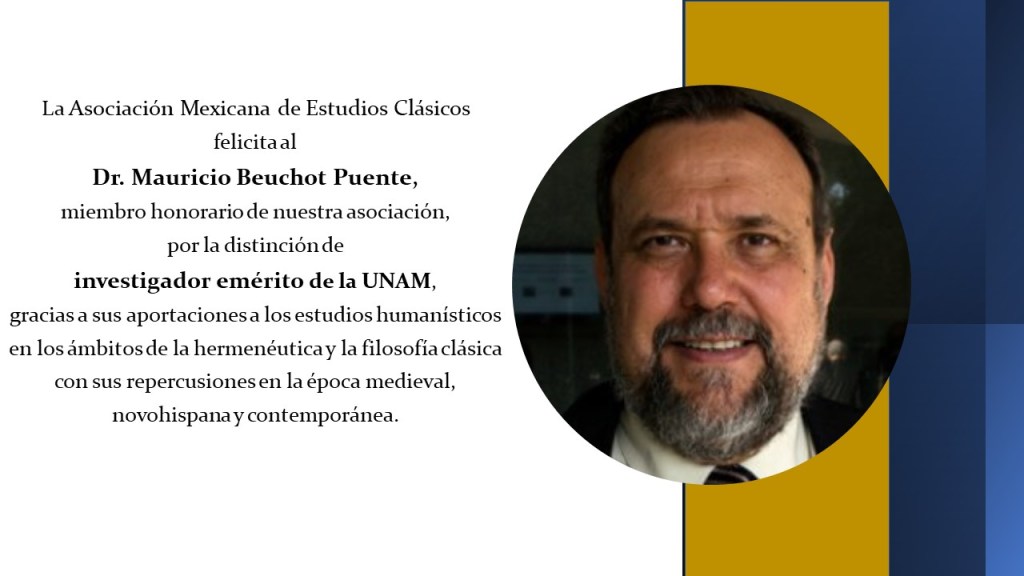 La Asociación Mexicana de Estudios Clásicos
felicita al
Dr. Mauricio Beuchot Puente,
miembro honorario de nuestra asociación,
por la distinción de
investigador emérito de la UNAM,
gracias a sus aportaciones a los estudios humanísticos
en los ámbitos de la hermenéutica y la filosofía clásica
con sus repercusiones en la época medieval,
novohispana y contemporánea.